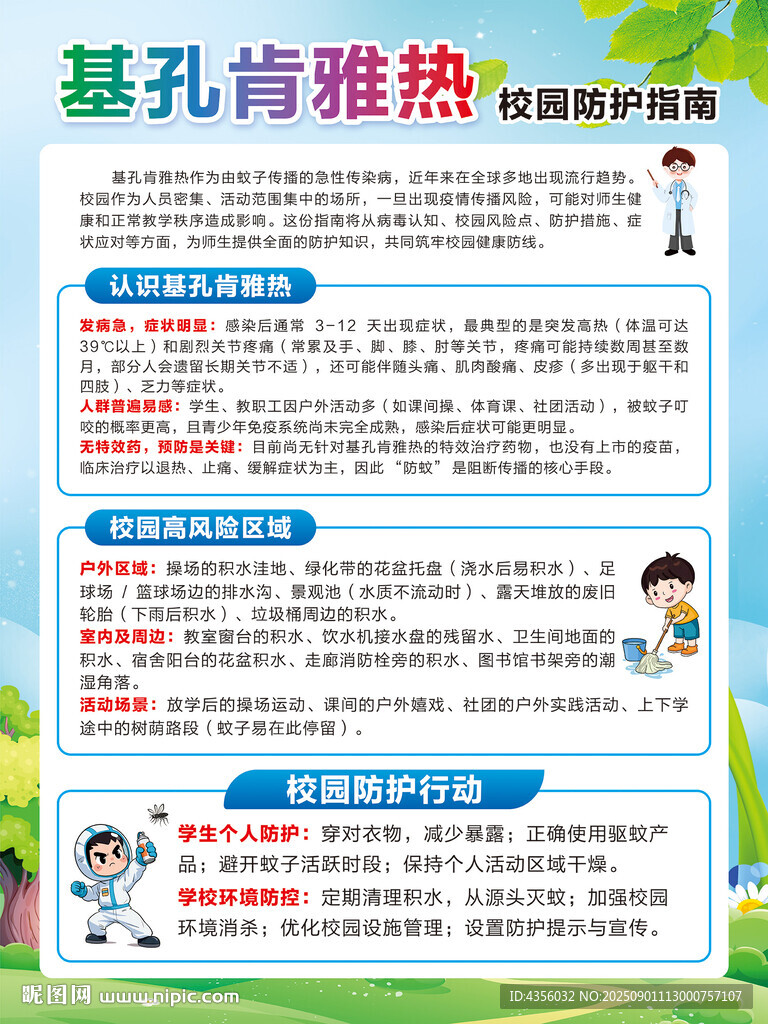 基孔肯雅热 校园防护指南

基孔肯雅热作为由蚊子传播的急性传染病，近年来在全球多地出现流行趋势。校园作为人员密集、活动范围集中的场所，一旦出现疫情传播风险，可能对师生健康和正常教学秩序造成影响。这份指南将从病毒认知、校园风险点、防护措施、症状应对等方面，为师生提供全面的防护知识，共同筑牢校园健康防线。

认识基孔肯雅热

发病急，症状明显：感染后通常 3-12 天出现症状，最典型的是突发高热（体温可达39℃以上）和剧烈关节疼痛（常累及手、脚、膝、肘等关节，疼痛可能持续数周甚至数月，部分人会遗留长期关节不适），还可能伴随头痛、肌肉酸痛、皮疹（多出现于躯干和四肢）、乏力等症状。
人群普遍易感：学生、教职工因户外活动多（如课间操、体育课、社团活动），被蚊子叮咬的概率更高，且青少年免疫系统尚未完全成熟，感染后症状可能更明显。
无特效药，预防是关键：目前尚无针对基孔肯雅热的特效治疗药物，也没有上市的疫苗，临床治疗以退热、止痛、缓解症状为主，因此“防蚊”是阻断传播的核心手段。

校园高风险区域

户外区域：操场的积水洼地、绿化带的花盆托盘（浇水后易积水）、足球场 / 篮球场边的排水沟、景观池（水质不流动时）、露天堆放的废旧轮胎（下雨后积水）、垃圾桶周边的积水。
室内及周边：教室窗台的积水、饮水机接水盘的残留水、卫生间地面的积水、宿舍阳台的花盆积水、走廊消防栓旁的积水、图书馆书架旁的潮湿角落。
活动场景：放学后的操场运动、课间的户外嬉戏、社团的户外实践活动、上下学途中的树荫路段（蚊子易在此停留）。

校园防护行动

学生个人防护：穿对衣物，减少暴露；正确使用驱蚊产品；避开蚊子活跃时段；保持个人活动区域干燥。
学校环境防控：定期清理积水，从源头灭蚊；加强校园环境消杀；优化校园设施管理；设置防护提示与宣传。

昵图网 www.nipic.com
ID:4356032 NO:20250901113000757107